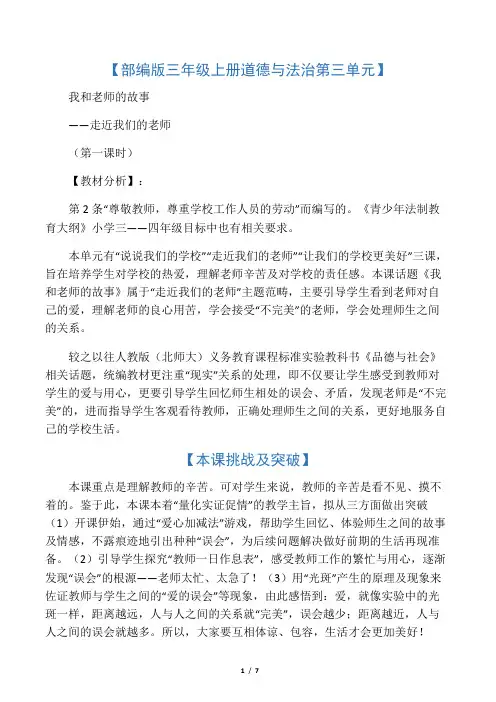 【部编版三年级上册道德与法治第三单元】

我和老师的故事

——走近我们的老师

（第一课时）

【教材分析】：

第 2 条“尊敬教师，尊重学校工作人员的劳动”而编写的。《青少年法制教育大纲》小学三——四年级目标中也有相关要求。

本单元有“说说我们的学校”“走近我们的老师”“让我们的学校更美好”三课，旨在培养学生对学校的热爱，理解老师辛苦及对学校的责任感。本课话题《我和老师的故事》属于“走近我们的老师”主题范畴，主要引导学生看到老师对自己的爱，理解老师的良心用苦，学会接受“不完美”的老师，学会处理师生之间的关系。

较之以往人教版（北师大）义务教育课程标准实验教科书《品德与社会》相关话题，统编教材更注重“现实”关系的处理，即不仅要让学生感受到教师对学生的爱与用心，更要引导学生回忆师生相处的误会、矛盾，发现老师是“不完美”的，进而指导学生客观看待教师，正确处理师生之间的关系，更好地服务自己的学校生活。

【本课挑战及突破】

本课重点是理解教师的辛苦。可对学生来说，教师的辛苦是看不见、摸不着的。鉴于此，本课本着“量化实证促情”的教学主旨，拟从三方面做出突破（1）开课伊始，通过“爱心加减法”游戏，帮助学生回忆、体验师生之间的故事及情感，不露痕迹地引出种种“误会”，为后续问题解决做好前期的生活再现准备。（2）引导学生探究“教师一日作息表”，感受教师工作的繁忙与用心，逐渐发现“误会”的根源——老师太忙、太急了！（3）用“光斑”产生的原理及现象来佐证教师与学生之间的“爱的误会”等现象，由此感悟到：爱，就像实验中的光斑一样，距离越远，人与人之间的关系就“完美”，误会越少；距离越近，人与人之间的误会就越多。所以，大家要互相体谅、包容，生活才会更加美好！

1 / 7